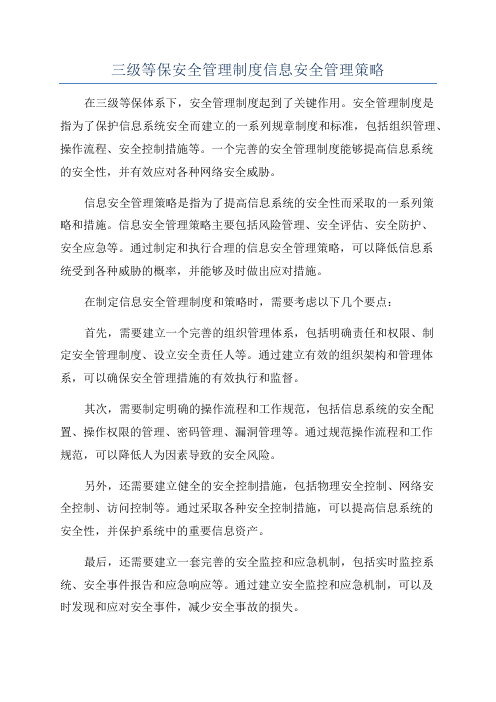 三级等保安全管理制度信息安全管理策略

在三级等保体系下，安全管理制度起到了关键作用。安全管理制度是指为了保护信息系统安全而建立的一系列规章制度和标准，包括组织管理、操作流程、安全控制措施等。一个完善的安全管理制度能够提高信息系统的安全性，并有效应对各种网络安全威胁。

信息安全管理策略是指为了提高信息系统的安全性而采取的一系列策略和措施。信息安全管理策略主要包括风险管理、安全评估、安全防护、安全应急等。通过制定和执行合理的信息安全管理策略，可以降低信息系统受到各种威胁的概率，并能够及时做出应对措施。

在制定信息安全管理制度和策略时，需要考虑以下几个要点：

首先，需要建立一个完善的组织管理体系，包括明确责任和权限、制定安全管理制度、设立安全责任人等。通过建立有效的组织架构和管理体系，可以确保安全管理措施的有效执行和监督。

其次，需要制定明确的操作流程和工作规范，包括信息系统的安全配置、操作权限的管理、密码管理、漏洞管理等。通过规范操作流程和工作规范，可以降低人为因素导致的安全风险。

另外，还需要建立健全的安全控制措施，包括物理安全控制、网络安全控制、访问控制等。通过采取各种安全控制措施，可以提高信息系统的安全性，并保护系统中的重要信息资产。

最后，还需要建立一套完善的安全监控和应急机制，包括实时监控系统、安全事件报告和应急响应等。通过建立安全监控和应急机制，可以及时发现和应对安全事件，减少安全事故的损失。